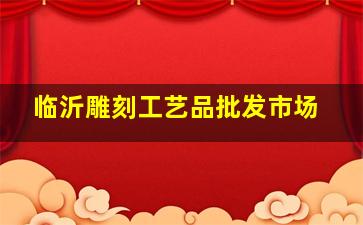 临沂雕刻工艺品批发市场